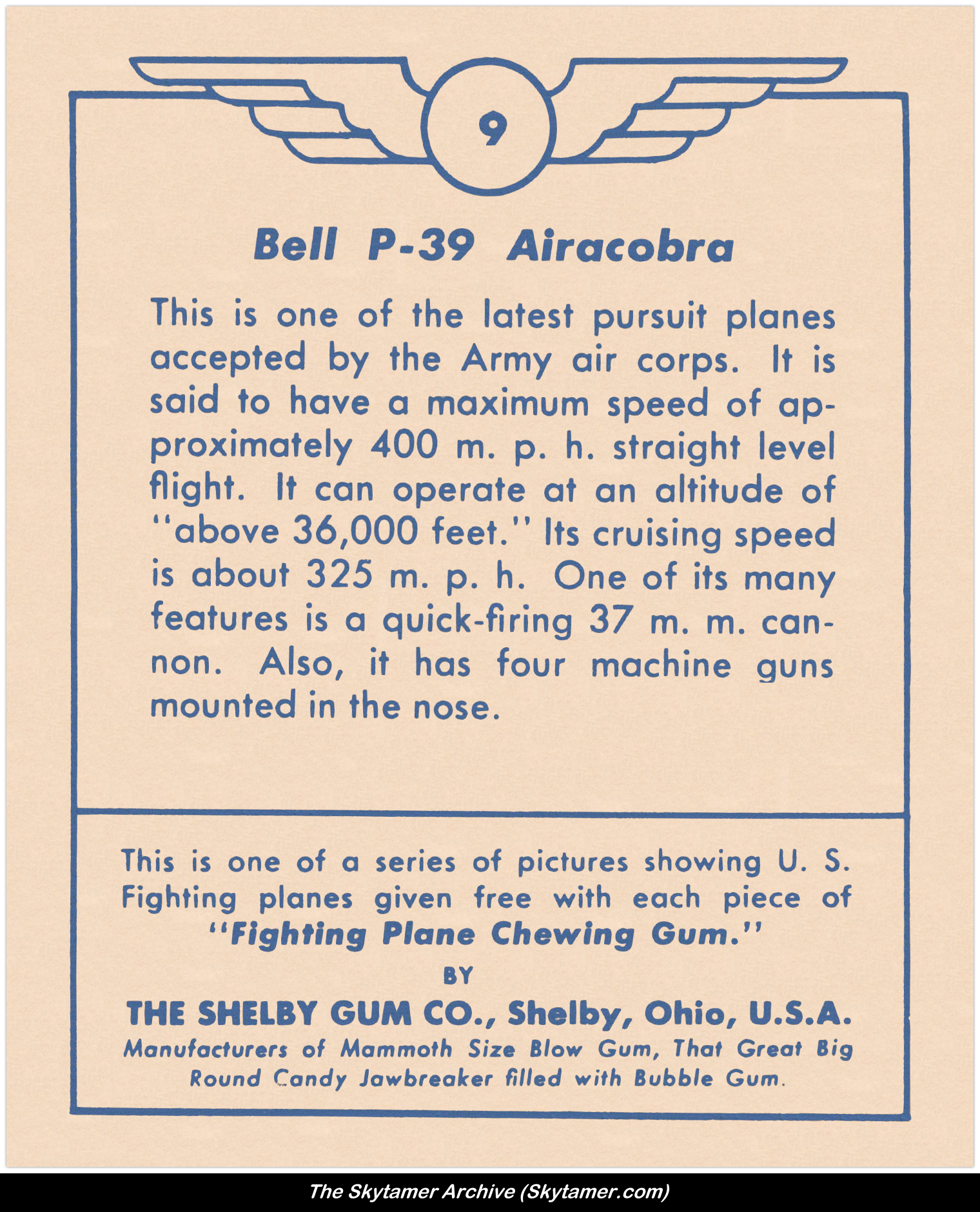 9

Bell P-39 Airacobra

This is one of the latest pursuit planes accepted by the Army air corps. It is said to have a maximum speed of approximately 400 m. p. h. straight level flight. It can operate at an altitude of "above 36,000 feet." Its cruising speed is about 325 m. p. h. One of its many features is a quick-firing 37 m. m. cannon. Also, it has four machine guns mounted in the nose.

This is one of a series of pictures showing U. S. Fighting planes given free with each piece of "Fighting Plane Chewing Gum."

BY

THE SHELBY GUM CO., Shelby, Ohio, U.S.A.
Manufacturers of Mammoth Size Blow Gum, That Great Big Round Candy Jawbreaker filled with Bubble Gum.

The Skytamer Archive (Skytamer.com)